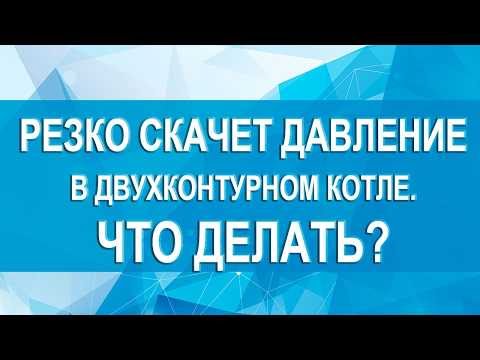 РЕЗКО СКАЧЕТ ДАВЛЕНИЕ
В ДВУХКОНТУРНОМ КОТЛЕ.
ЧТО ДЕЛАТЬ?